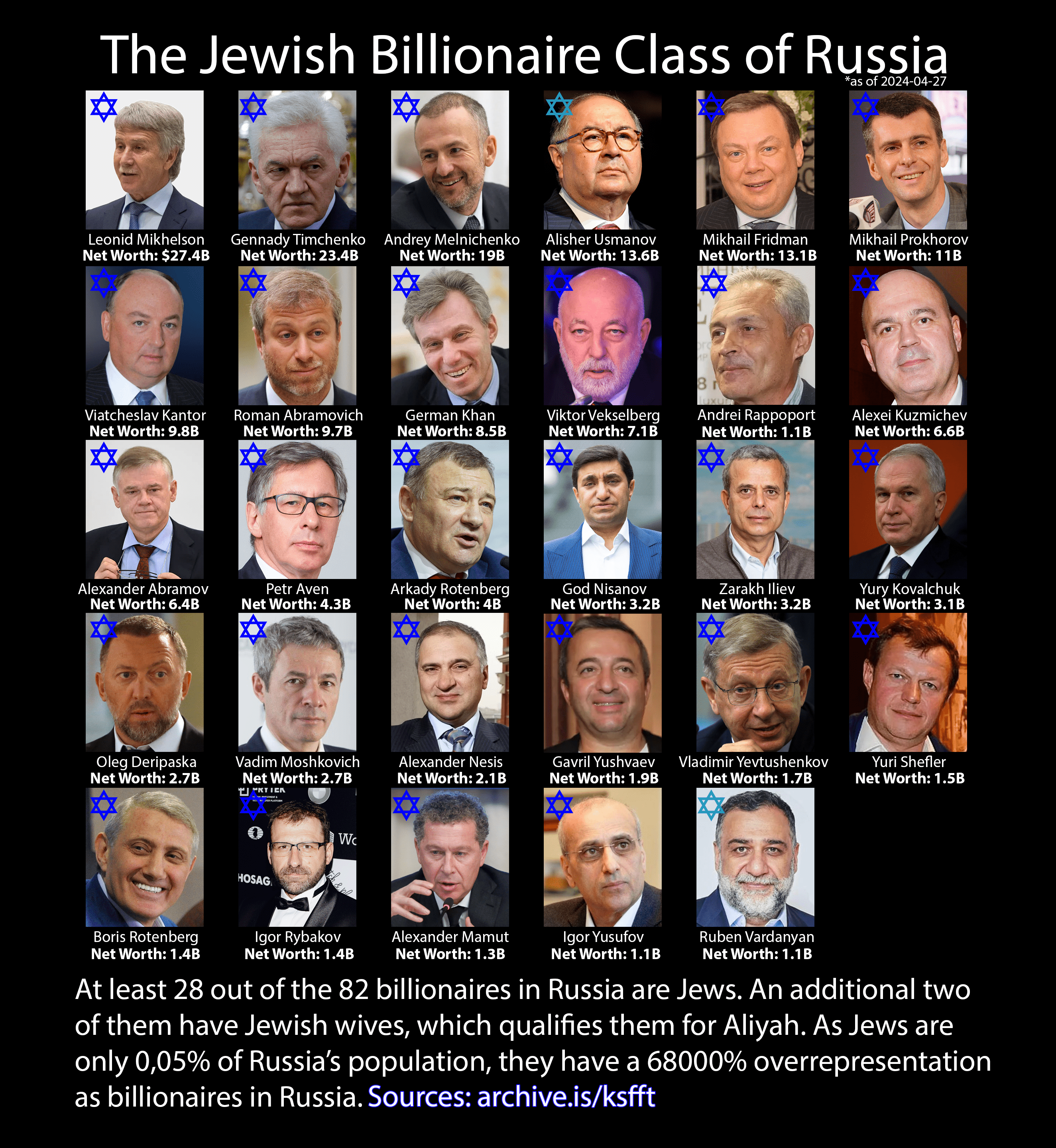 The Jewish Billionaire Class of Russia
*as of 2024-04-27

Leonid Mikhelson
Net Worth: $27.4B

Gennady Timchenko
Net Worth: 23.4B

Andrey Melnichenko
Net Worth: 19B

Alisher Usmanov
Net Worth: 13.6B

Mikhail Fridman
Net Worth: 13.1B

Mikhail Prokhorov
Net Worth: 11B

Viatcheslav Kantor
Net Worth: 9.8B

Roman Abramovich
Net Worth: 9.7B

German Khan
Net Worth: 8.5B

Viktor Vekselberg
Net Worth: 7.1B

Andrei Rappoport
Net Worth: 1.1B

Alexei Kuzmichev
Net Worth: 6.6B

Alexander Abramov
Net Worth: 6.4B

Petr Aven
Net Worth: 4.3B

Arkady Rotenberg
Net Worth: 4B

God Nisanov
Net Worth: 3.2B

Zarakh Iliev
Net Worth: 3.2B

Yury Kovalchuk
Net Worth: 3.1B

Oleg Deripaska
Net Worth: 2.7B

Vadim Moshkovich
Net Worth: 2.7B

Alexander Nesis
Net Worth: 2.1B

Gavril Yushvaev
Net Worth: 1.9B

Vladimir Yevtushenkov
Net Worth: 1.7B

Yuri Shefler
Net Worth: 1.5B

Boris Rotenberg
Net Worth: 1.4B

Igor Rybakov
Net Worth: 1.4B

Alexander Mamut
Net Worth: 1.3B

Igor Yusufov
Net Worth: 1.1B

Ruben Vardanyan
Net Worth: 1.1B

At least 28 out of the 82 billionaires in Russia are Jews. An additional two of them have Jewish wives, which qualifies them for Aliyah. As Jews are only 0,05% of Russia's population, they have a 68000% overrepresentation as billionaires in Russia. Sources: archive.is/ksfft